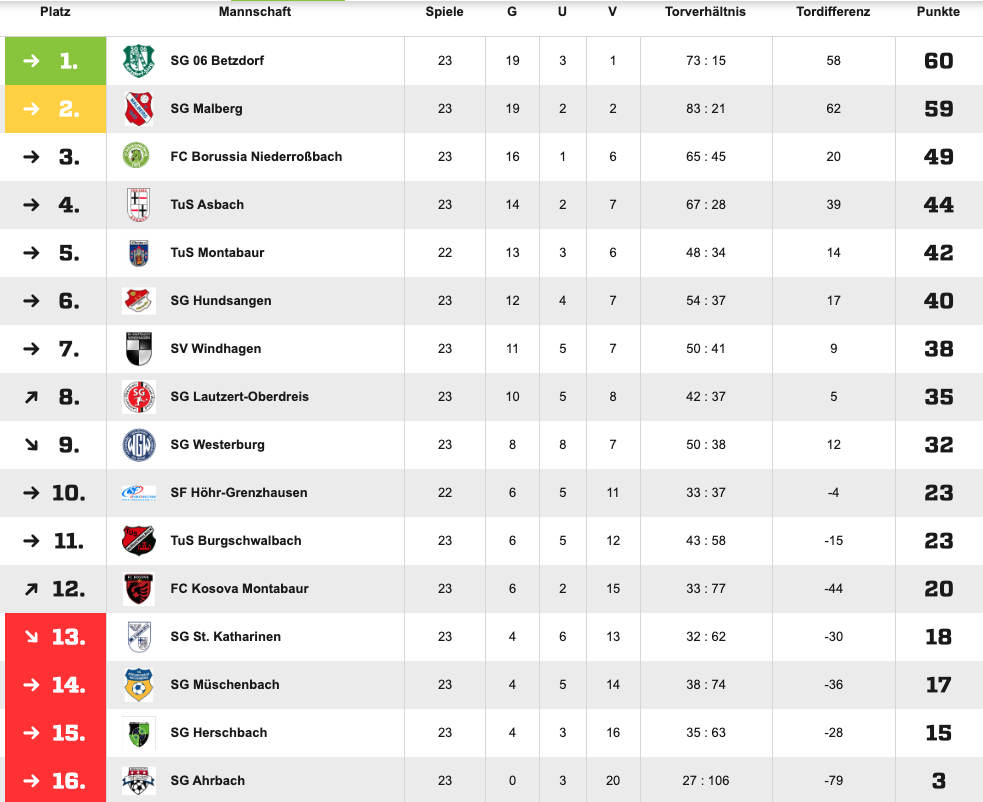 | Platz | Mannschaft | Spiele | G | U | V | Torverhältnis | Tordifferenz | Punkte |
|---|---|---|---|---|---|---|---|---|
| → 1. | SG 06 Betzdorf | 23 | 19 | 3 | 1 | 73 : 15 | 58 | 60 |
| → 2. | SG Malberg | 23 | 19 | 2 | 2 | 83 : 21 | 62 | 59 |
| → 3. | FC Borussia Niederroßbach | 23 | 16 | 1 | 6 | 65 : 45 | 20 | 49 |
| → 4. | TuS Asbach | 23 | 14 | 2 | 7 | 67 : 28 | 39 | 44 |
| → 5. | TuS Montabaur | 22 | 13 | 3 | 6 | 48 : 34 | 14 | 42 |
| → 6. | SG Hundsangen | 23 | 12 | 4 | 7 | 54 : 37 | 17 | 40 |
| → 7. | SV Windhagen | 23 | 11 | 5 | 7 | 50 : 41 | 9 | 38 |
| ↗ 8. | SG Lautzert-Oberdreis | 23 | 10 | 5 | 8 | 42 : 37 | 5 | 35 |
| ↘ 9. | SG Westerburg | 23 | 8 | 8 | 7 | 50 : 38 | 12 | 32 |
| → 10. | SF Höhr-Grenzhausen | 22 | 6 | 5 | 11 | 33 : 37 | -4 | 23 |
| → 11. | TuS Burgschwalbach | 23 | 6 | 5 | 12 | 43 : 58 | -15 | 23 |
| ↗ 12. | FC Kosova Montabaur | 23 | 6 | 2 | 15 | 33 : 77 | -44 | 20 |
| ↘ 13. | SG St. Katharinen | 23 | 4 | 6 | 13 | 32 : 62 | -30 | 18 |
| → 14. | SG Müschenbach | 23 | 4 | 5 | 14 | 38 : 74 | -36 | 17 |
| → 15. | SG Herschbach | 23 | 4 | 3 | 16 | 35 : 63 | -28 | 15 |
| → 16. | SG Ahrbach | 23 | 0 | 3 | 20 | 27 : 106 | -79 | 3 |